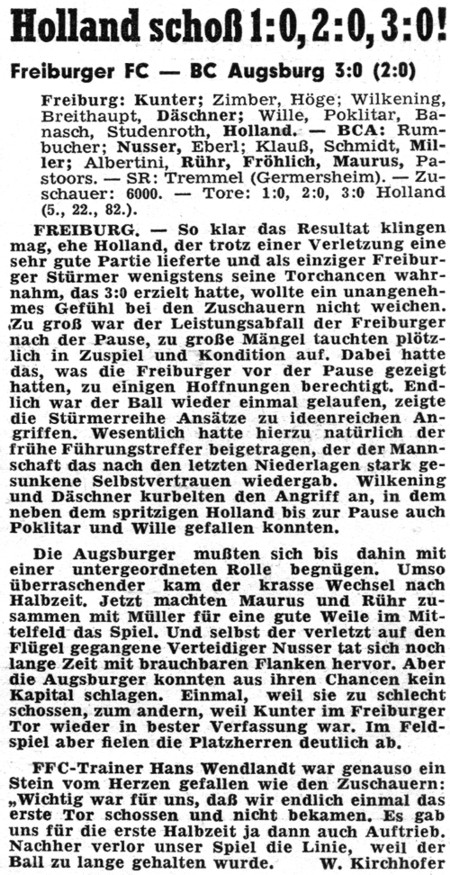 Holland schoß 1:0, 2:0, 3:0!

Freiburger FC — BC Augsburg 3:0 (2:0)

Freiburg: Kunter; Zimber, Höge; Wilkening, Breithaupt, Däschner; Wille, Poklitar, Banasch, Studenroth, Holland. — BCA: Rumbucher; Nusser, Eberl; Klauß, Schmidt, Miller; Albertini, Rühr, Fröhlich, Maurus, Pastoors. — SR: Tremmel (Germersheim). — Zuschauer: 6000. — Tore: 1:0, 2:0, 3:0 Holland (5., 22., 82.).

FREIBURG. — So klar das Resultat klingen mag, ehe Holland, der trotz einer Verletzung eine sehr gute Partie lieferte und als einziger Freiburger Stürmer wenigstens seine Torchancen wahrnahm, das 3:0 erzielt hatte, wollte ein unangenehmes Gefühl bei den Zuschauern nicht weichen. Zu groß war der Leistungsabfall der Freiburger nach der Pause, zu große Mängel tauchten plötzlich in Zuspiel und Kondition auf. Dabei hatte das, was die Freiburger vor der Pause gezeigt hatten, zu einigen Hoffnungen berechtigt. Endlich war der Ball wieder einmal gelaufen, zeigte die Stürmerreihe Ansätze zu ideenreichen Angriffen. Wesentlich hatte hierzu natürlich der frühe Führungstreffer beigetragen, der der Mannschaft das nach den letzten Niederlagen stark gesunkene Selbstvertrauen wiedergab. Wilkening und Däschner kurbelten den Angriff an, in dem neben dem spritzigen Holland bis zur Pause auch Poklitar und Wille gefallen konnten.

Die Augsburger mußten sich bis dahin mit einer untergeordneten Rolle begnügen. Umso überraschender kam der krasse Wechsel nach Halbzeit. Jetzt machten Maurus und Rühr zusammen mit Müller für eine gute Weile im Mittelfeld das Spiel. Und selbst der verletzt auf den Flügel gegangene Verteidiger Nusser tat sich noch lange Zeit mit brauchbaren Flanken hervor. Aber die Augsburger konnten aus ihren Chancen kein Kapital schlagen. Einmal, weil sie zu schlecht schossen, zum andern, weil Kunter im Freiburger Tor wieder in bester Verfassung war. Im Feldspiel aber fielen die Platzherren deutlich ab.

FFC-Trainer Hans Wendlandt war genauso ein Stein vom Herzen gefallen wie den Zuschauern: „Wichtig war für uns, daß wir endlich einmal das erste Tor schossen und nicht bekamen. Es gab uns für die erste Halbzeit ja dann auch Auftrieb. Nachher verlor unser Spiel die Linie, weil der Ball zu lange gehalten wurde. W. Kirchhofer